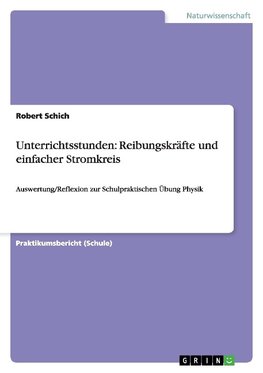 Naturwissenschaft

Robert Schich

Unterrichtsstunden: Reibungskräfte und einfacher Stromkreis

Auswertung/Reflexion zur Schulpraktischen Übung Physik

Praktikumsbericht (Schule)

GRIN